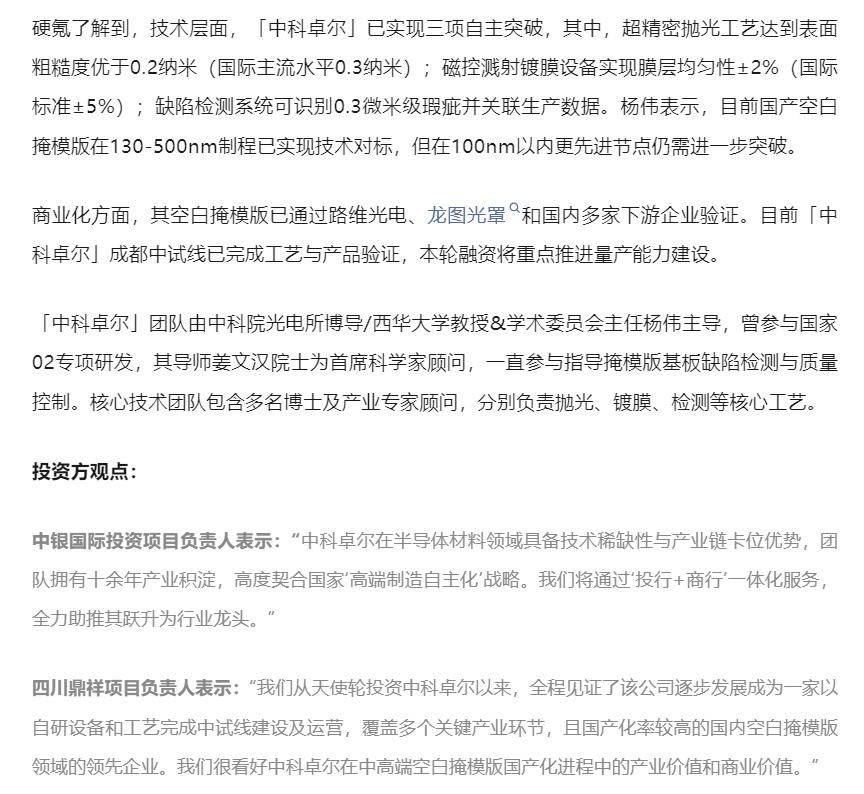 硬氪了解到，技术层面，「中科卓尔」已实现三项自主突破，其中，超精密抛光工艺达到表面粗糙度优于0.2纳米（国际主流水平0.3纳米）；磁控溅射镀膜设备实现膜层均匀性±2%（国际标准±5%）；缺陷检测系统可识别0.3微米级瑕疵并关联生产数据。杨伟表示，目前国产空白掩模版在130-500nm制程已实现技术对标，但在100nm以内更先进节点仍需进一步突破。

商业化方面，其空白掩模版已通过路维光电、龙图光罩和国内多家下游企业验证。目前「中科卓尔」成都中试线已完成工艺与产品验证，本轮融资将重点推进量产能力建设。

「中科卓尔」团队由中科院光电所博导/西华大学教授&学术委员会主任杨伟主导，曾参与国家02专项研发，其导师姜文汉院士为首席科学家顾问，一直参与指导掩模版基板缺陷检测与质量控制。核心技术团队包含多名博士及产业专家顾问，分别负责抛光、镀膜、检测等核心工艺。

投资方观点：

中银国际投资项目负责人表示：“中科卓尔在半导体材料领域具备技术稀缺性与产业链卡位优势，团队拥有十余年产业积淀，高度契合国家‘高端制造自主化’战略。我们将通过‘投行+商行’一体化服务，全力助推其跃升为行业龙头。”

四川鼎祥项目负责人表示：“我们从天使轮投资中科卓尔以来，全程见证了该公司逐步发展成为一家以自研设备和工艺完成中试线建设及运营，覆盖多个关键产业环节，且国产化率较高的国内空白掩模版领域的领先企业。我们很看好中科卓尔在中高端空白掩模版国产化进程中的产业价值和商业价值。”